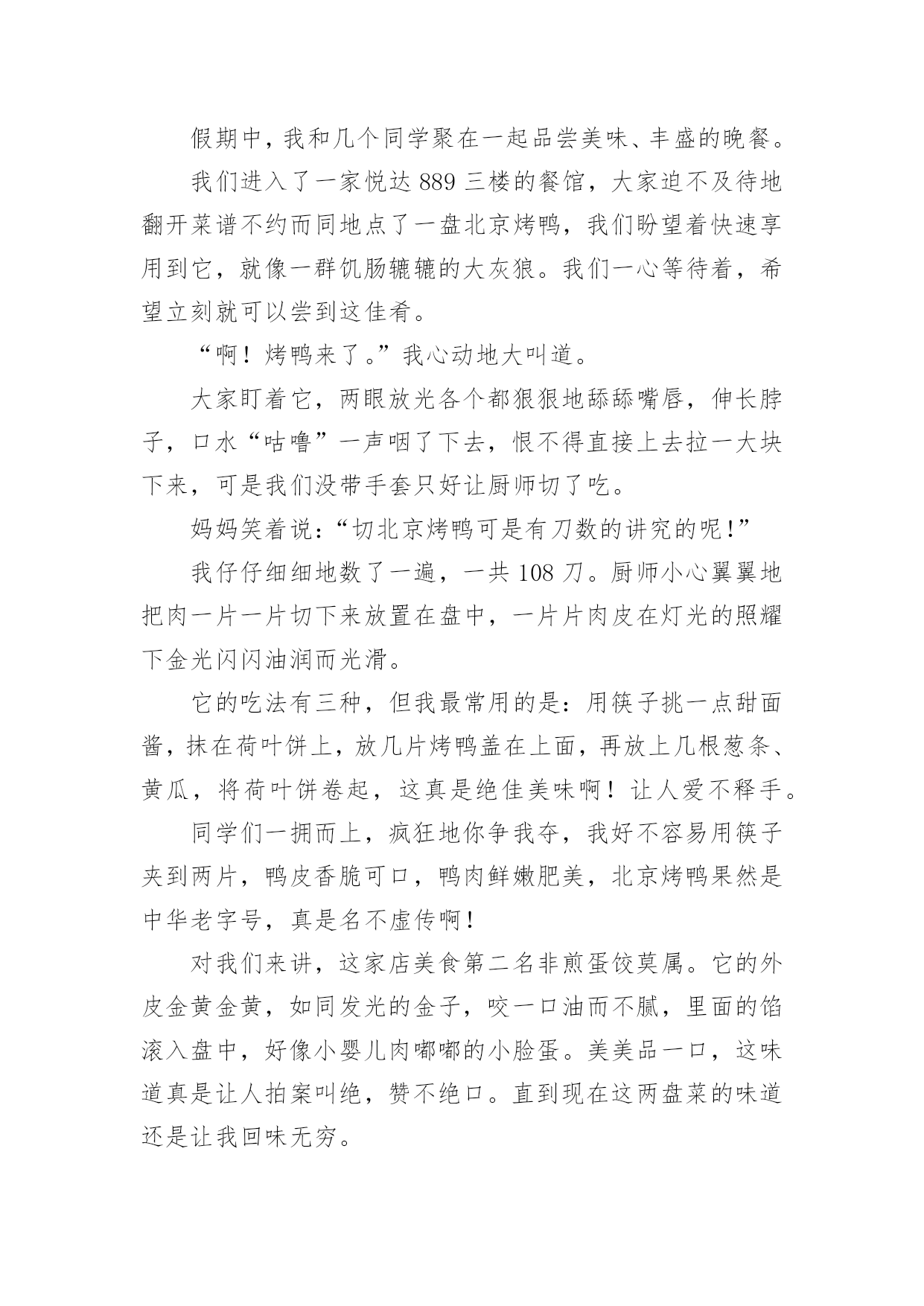 假期中，我和几个同学聚在一起品尝美味、丰盛的晚餐。

我们进入了一家悦达 889 三楼的餐馆，大家迫不及待地翻开菜谱不约而同地点了一盘北京烤鸭，我们盼望着快速享用到它，就像一群饥肠辘辘的大灰狼。我们一心等待着，希望立刻就可以尝到这佳肴。

“啊！烤鸭来了。”我心动地大叫道。

大家盯着它，两眼放光各个都狠狠地舔舔嘴唇，伸长脖子，口水“咕噜”一声咽了下去，恨不得直接上去拉一大块下来，可是我们没带手套只好让厨师切了吃。

妈妈笑着说：“切北京烤鸭可是有刀数的讲究的呢！”

我仔仔细细地数了一遍，一共 108 刀。厨师小心翼翼地把肉一片一片切下来放置在盘中，一片片肉皮在灯光的照耀下金光闪闪油润而光滑。

它的吃法有三种，但我最常用的是：用筷子挑一点甜面酱，抹在荷叶饼上，放几片烤鸭盖在上面，再放上几根葱条、黄瓜，将荷叶饼卷起，这真是绝佳美味啊！让人爱不释手。

同学们一拥而上，疯狂地你争我夺，我好不容易用筷子夹到两片，鸭皮香脆可口，鸭肉鲜嫩肥美，北京烤鸭果然是中华老字号，真是名不虚传啊！

对我们来讲，这家店美食第二名非煎蛋饺莫属。它的外皮金黄金黄，如同发光的金子，咬一口油而不腻，里面的馅滚入盘中，好像小婴儿肉嘟嘟的小脸蛋。美美品一口，这味道真是让人拍案叫绝，赞不绝口。直到现在这两盘菜的味道还是让我回味无穷。